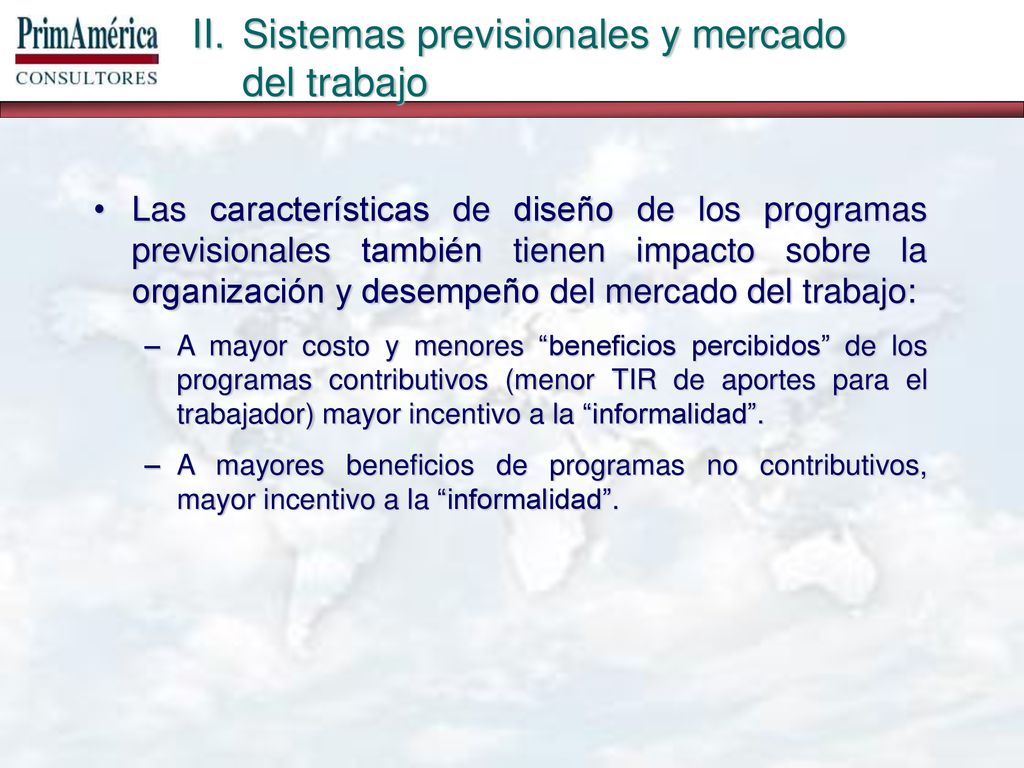 PrimAmérica
CONSULTORES

II. Sistemas previsionales y mercado del trabajo

• Las características de diseño de los programas previsionales también tienen impacto sobre la organización y desempeño del mercado del trabajo:

– A mayor costo y menores “beneficios percibidos” de los programas contributivos (menor TIR de aportes para el trabajador) mayor incentivo a la “informalidad”.

– A mayores beneficios de programas no contributivos, mayor incentivo a la “informalidad”.